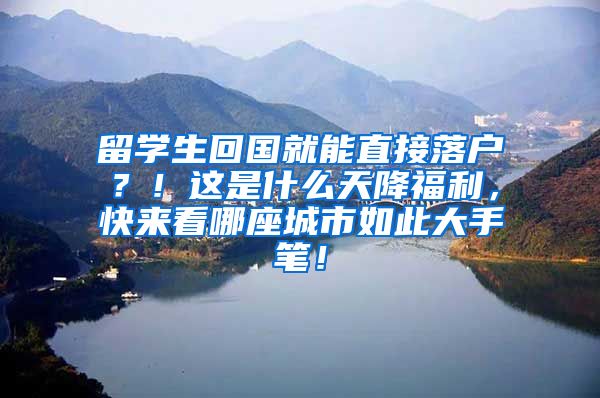 留学生回国就能直接落户？！这是什么天降福利，快来看哪座城市如此大手笔！